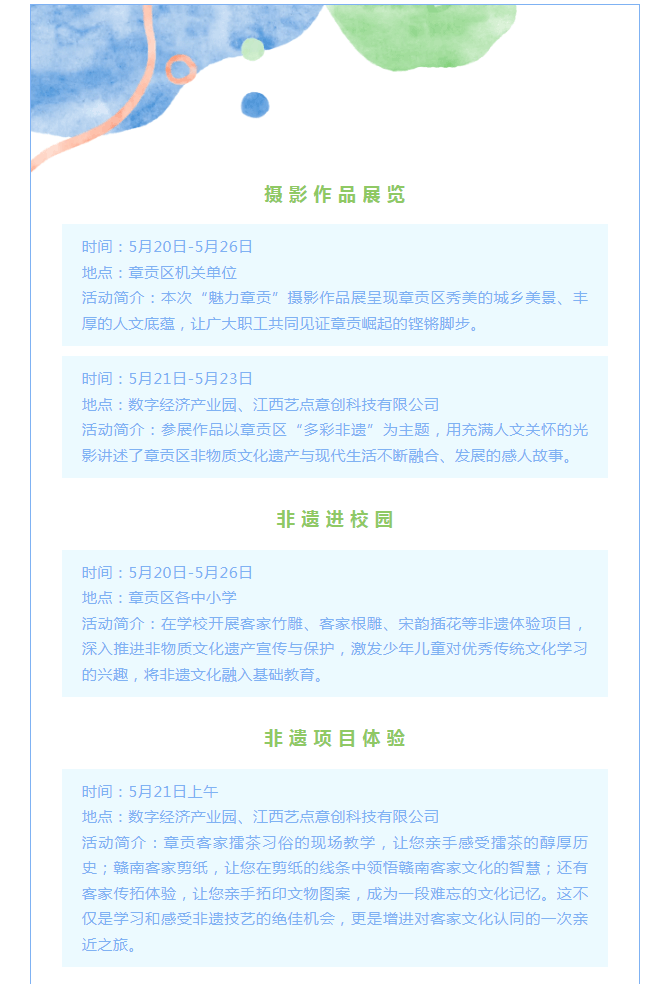 摄影作品展览

时间：5月20日-5月26日
地点：章贡区机关单位
活动简介：本次“魅力章贡”摄影作品展呈现章贡区秀美的城乡美景、丰厚的人文底蕴，让广大职工共同见证章贡崛起的铿锵脚步。

时间：5月21日-5月23日
地点：数字经济产业园、江西艺点意创科技有限公司
活动简介：参展作品以章贡区“多彩非遗”为主题，用充满人文关怀的光影讲述了章贡区非物质文化遗产与现代生活不断融合、发展的感人故事。

非遗进校园

时间：5月20日-5月26日
地点：章贡区各中小学
活动简介：在学校开展客家竹雕、客家根雕、宋韵插花等非遗体验项目，深入推进非物质文化遗产宣传与保护，激发少年儿童对优秀传统文化学习的兴趣，将非遗文化融入基础教育。

非遗项目体验

时间：5月21日上午
地点：数字经济产业园、江西艺点意创科技有限公司
活动简介：章贡客家擂茶习俗的现场教学，让您亲手感受擂茶的醇厚历史；赣南客家剪纸，让您在剪纸的线条中领悟赣南客家文化的智慧；还有客家传拓体验，让您亲手拓印文物图案，成为一段难忘的文化记忆。这不仅是学习和感受非遗技艺的绝佳机会，更是增进对客家文化认同的一次亲近之旅。